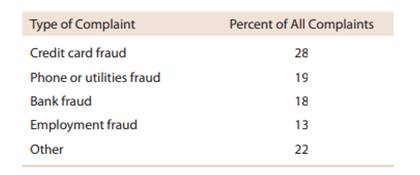 | Type of Complaint | Percent of All Complaints |
|---|---|
| Credit card fraud | 28 |
| Phone or utilities fraud | 19 |
| Bank fraud | 18 |
| Employment fraud | 13 |
| Other | 22 |